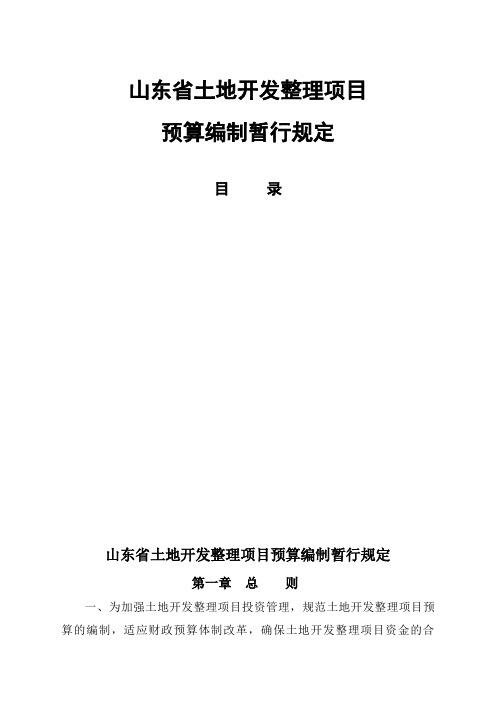 山东省土地开发整理项目

预算编制暂行规定

目　　录

山东省土地开发整理项目预算编制暂行规定

第一章　总　　则

一、为加强土地开发整理项目投资管理，规范土地开发整理项目预算的编制，适应财政预算体制改革，确保土地开发整理项目资金的合